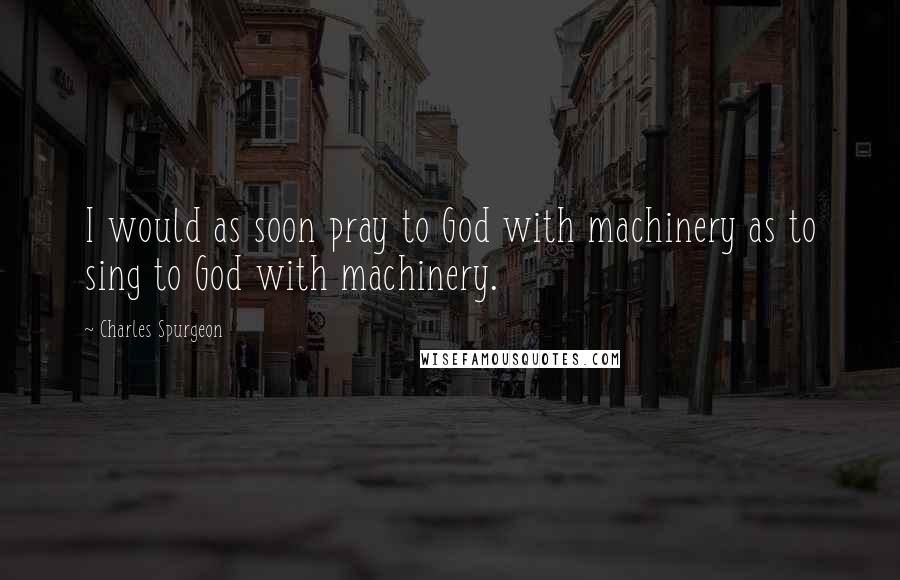 I would as soon pray to God with machinery as to sing to God with machinery.

~ Charles Spurgeon

WISEFAMOUSQUOTES.COM